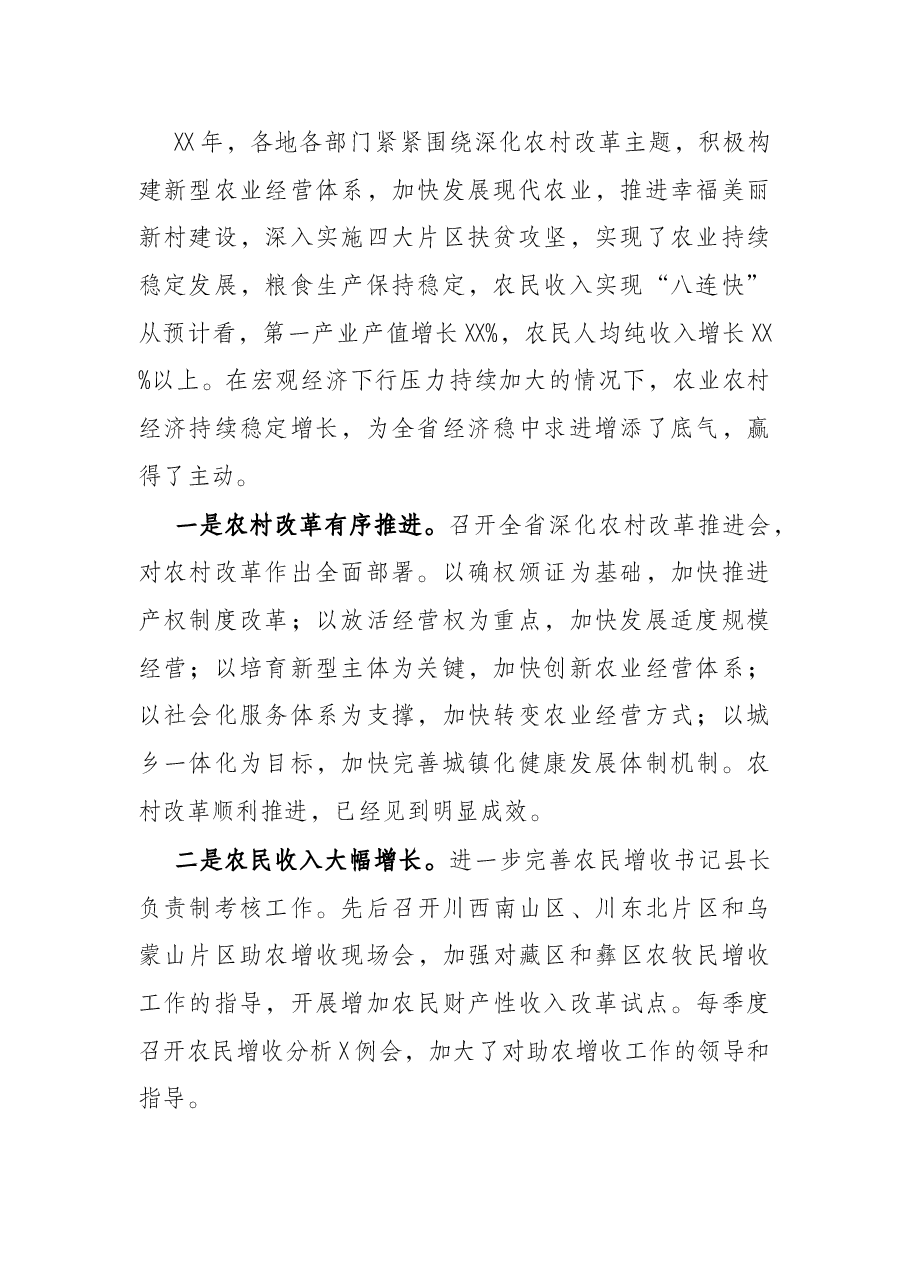 XX年，各地各部门紧紧围绕深化农村改革主题，积极构建新型农业经营体系，加快发展现代农业，推进幸福美丽新村建设，深入实施四大片区扶贫攻坚，实现了农业持续稳定发展，粮食生产保持稳定，农民收入实现“八连快”从预计看，第一产业产值增长XX%，农民人均纯收入增长XX%以上。在宏观经济下行压力持续加大的情况下，农业农村经济持续稳定增长，为全省经济稳中求进增添了底气，赢得了主动。

一是农村改革有序推进。召开全省深化农村改革推进会，对农村改革作出全面部署。以确权颁证为基础，加快推进产权制度改革；以放活经营权为重点，加快发展适度规模经营；以培育新型主体为关键，加快创新农业经营体系；以社会化服务体系为支撑，加快转变农业经营方式；以城乡一体化为目标，加快完善城镇化健康发展体制机制。农村改革顺利推进，已经见到明显成效。

二是农民收入大幅增长。进一步完善农民增收书记县长负责制考核工作。先后召开川西南山区、川东北片区和乌蒙山片区助农增收现场会，加强对藏区和彝区农牧民增收工作的指导，开展增加农民财产性收入改革试点。每季度召开农民增收分析X例会，加大了对助农增收工作的领导和指导。